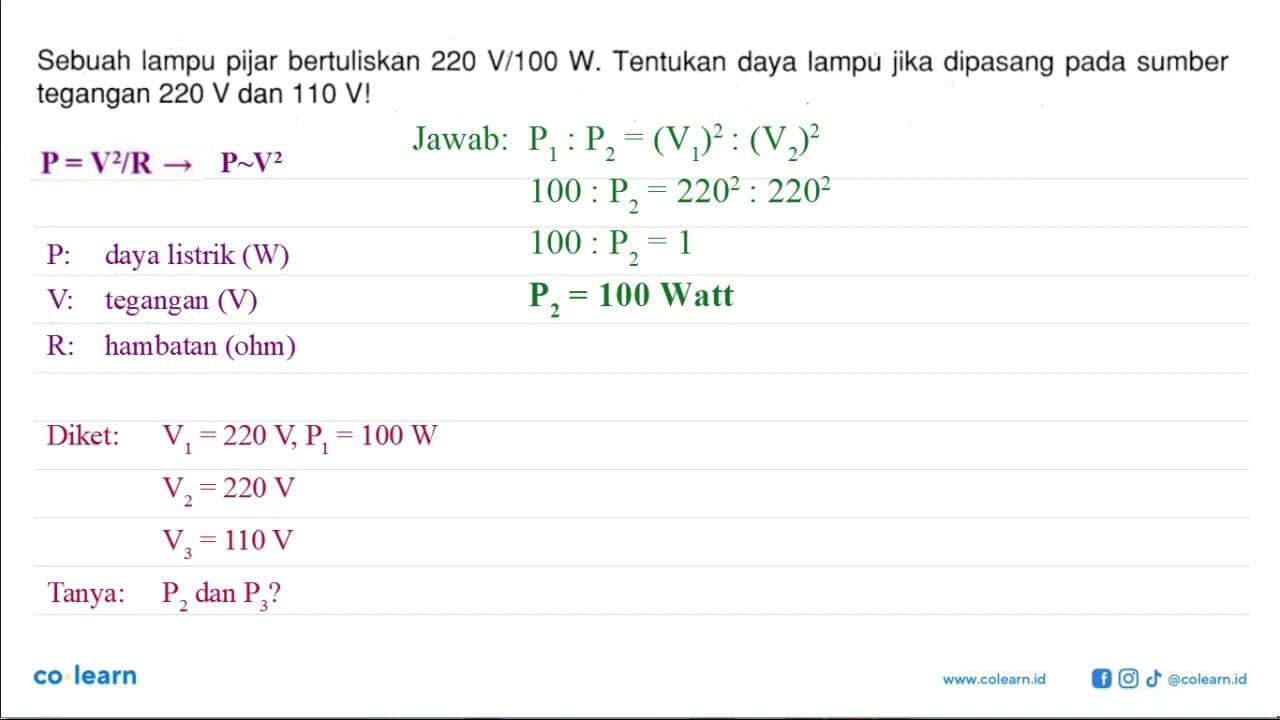 Sebuah lampu pijar bertuliskan 220 V/100 W. Tentukan daya lampu jika dipasang pada sumber tegangan 220 V dan 110 V!

$P = V^2/R \rightarrow P \sim V^2$

P: daya listrik (W)

V: tegangan (V)

R: hambatan (ohm)

Diket: $V_1 = 220$ V, $P_1 = 100$ W

$V_2 = 220$ V

$V_3 = 110$ V

Tanya: $P_2$ dan $P_3$?

Jawab: $P_1 : P_2 = (V_1)^2 : (V_2)^2$

$100 : P_2 = 220^2 : 220^2$

$100 : P_2 = 1$

$P_2 = 100$ Watt

co learn

www.colearn.id

@colearn.id